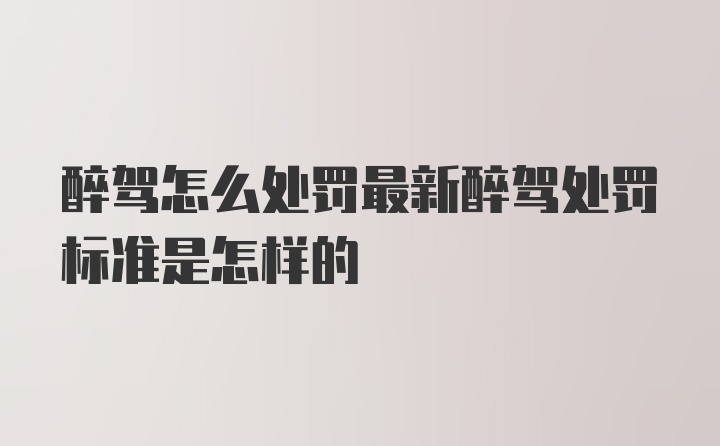 醉驾怎么处罚最新醉驾处罚标准是怎样的